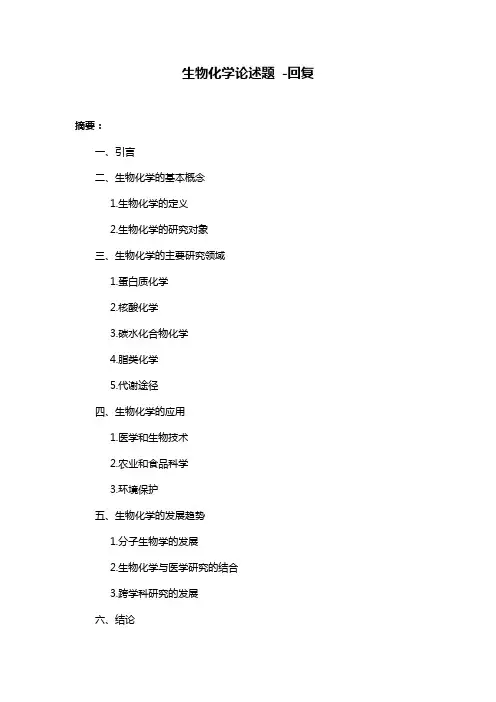 生物化学论述题 -回复

摘要：

一、引言

二、生物化学的基本概念

1.生物化学的定义

2.生物化学的研究对象

三、生物化学的主要研究领域

1.蛋白质化学

2.核酸化学

3.碳水化合物化学

4.脂类化学

5.代谢途径

四、生物化学的应用

1.医学和生物技术

2.农业和食品科学

3.环境保护

五、生物化学的发展趋势

1.分子生物学的发展

2.生物化学与医学研究的结合

3.跨学科研究的发展

六、结论